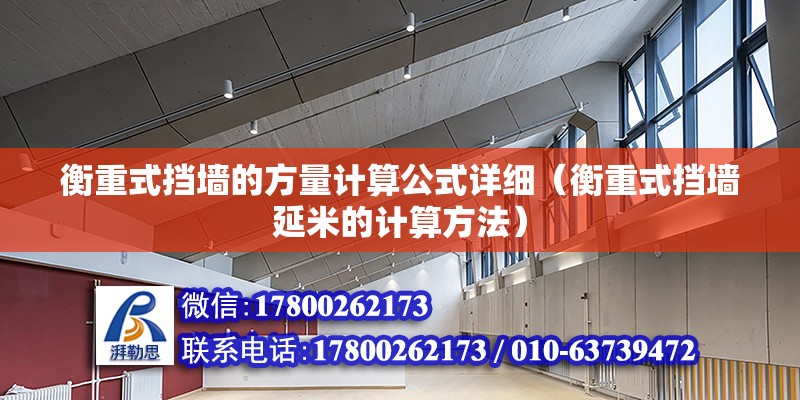 衡重式挡墙的方量计算公式详细（衡重式挡墙延米的计算方法）

湃勒思

微信:17800262173

联系电话:17800262173 / 010-63739472